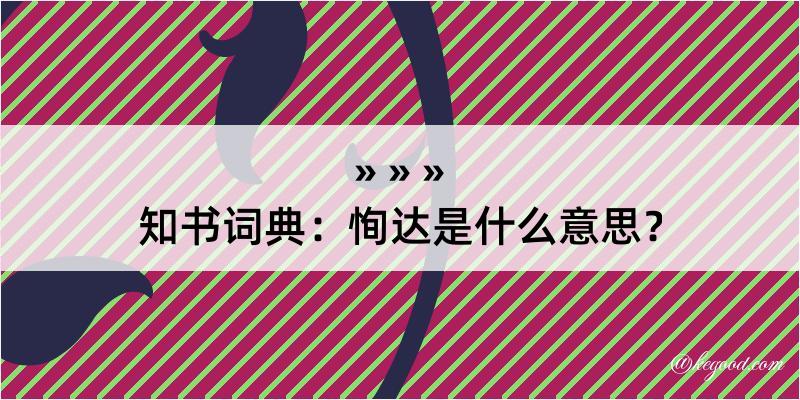 » » »
知书词典：恂达是什么意思？

@kegood.com